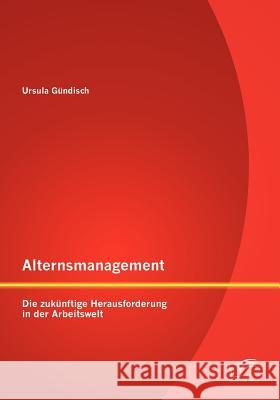 Ursula Gündisch

Alternsmanagement

Die zukünftige Herausforderung in der Arbeitswelt

Kraina Książek